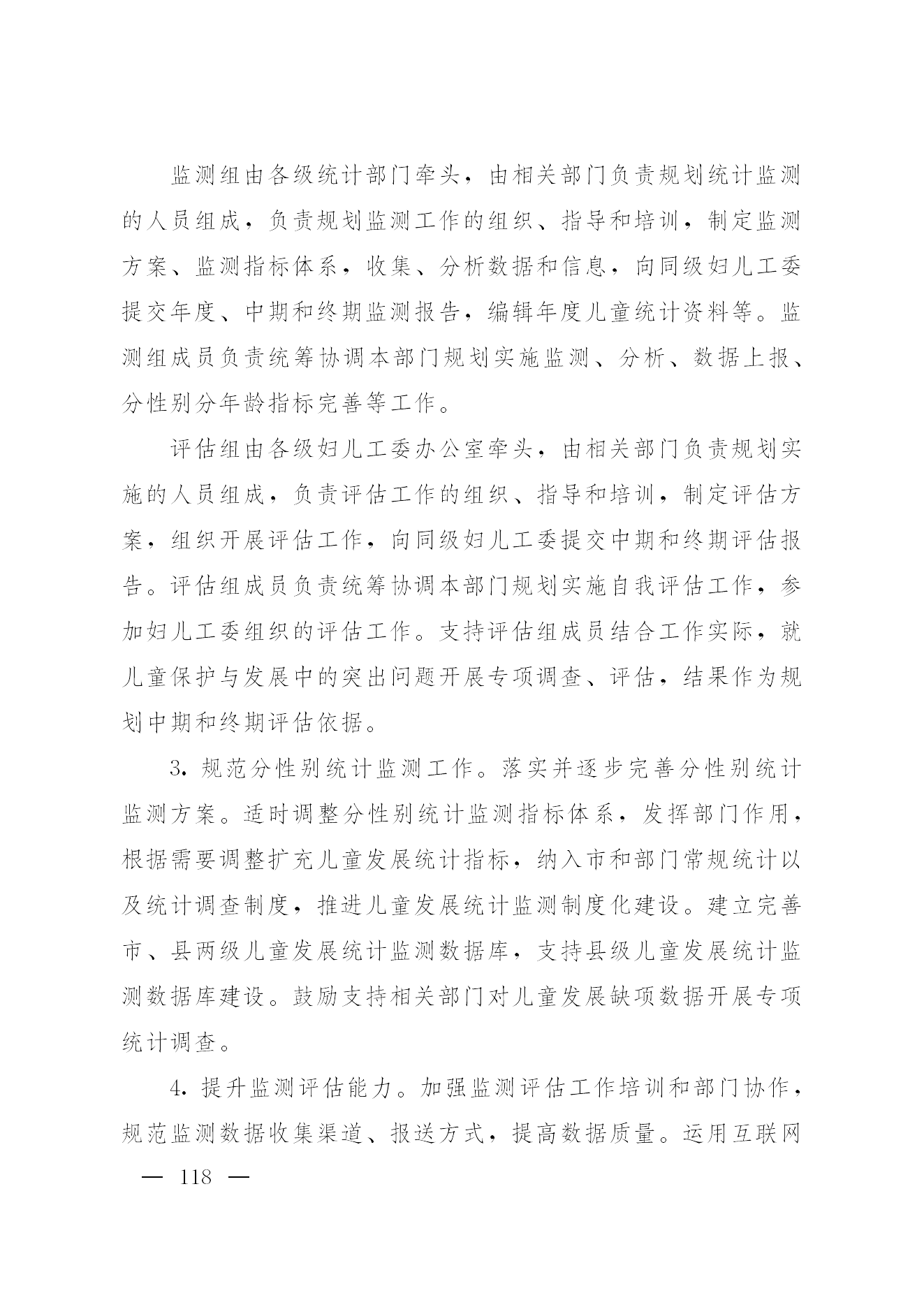 监测组由各级统计部门牵头，由相关部门负责规划统计监测的人员组成，负责规划监测工作的组织、指导和培训，制定监测方案、监测指标体系，收集、分析数据和信息，向同级妇儿工委提交年度、中期和终期监测报告，编辑年度儿童统计资料等。监测组成员负责统筹协调本部门规划实施监测、分析、数据上报、分性别分年龄指标完善等工作。

评估组由各级妇儿工委办公室牵头，由相关部门负责规划实施的人员组成，负责评估工作的组织、指导和培训，制定评估方案，组织开展评估工作，向同级妇儿工委提交中期和终期评估报告。评估组成员负责统筹协调本部门规划实施自我评估工作，参加妇儿工委组织的评估工作。支持评估组成员结合工作实际，就儿童保护与发展中的突出问题开展专项调查、评估，结果作为规划中期和终期评估依据。

3. 规范分性别统计监测工作。落实并逐步完善分性别统计监测方案。适时调整分性别统计监测指标体系，发挥部门作用，根据需要调整扩充儿童发展统计指标，纳入市和部门常规统计以及统计调查制度，推进儿童发展统计监测制度化建设。建立完善市、县两级儿童发展统计监测数据库，支持县级儿童发展统计监测数据库建设。鼓励支持相关部门对儿童发展缺项数据开展专项统计调查。

4. 提升监测评估能力。加强监测评估工作培训和部门协作，规范监测数据收集渠道、报送方式，提高数据质量。运用互联网

— 118 —